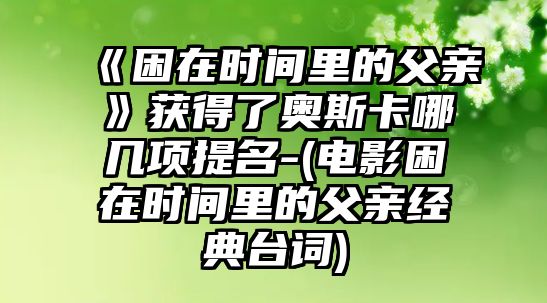 《困在时间里的父亲》获得了奥斯卡哪几项提名-(电影困在时间里的父亲经典台词)